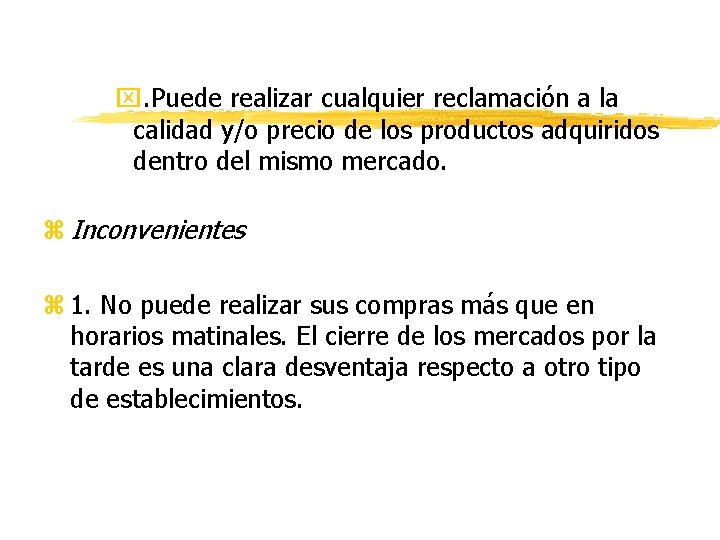 .Puede realizar cualquier reclamación a la calidad y/o precio de los productos adquiridos dentro del mismo mercado.

Inconvenientes

1. No puede realizar sus compras más que en horarios matinales. El cierre de los mercados por la tarde es una clara desventaja respecto a otro tipo de establecimientos.